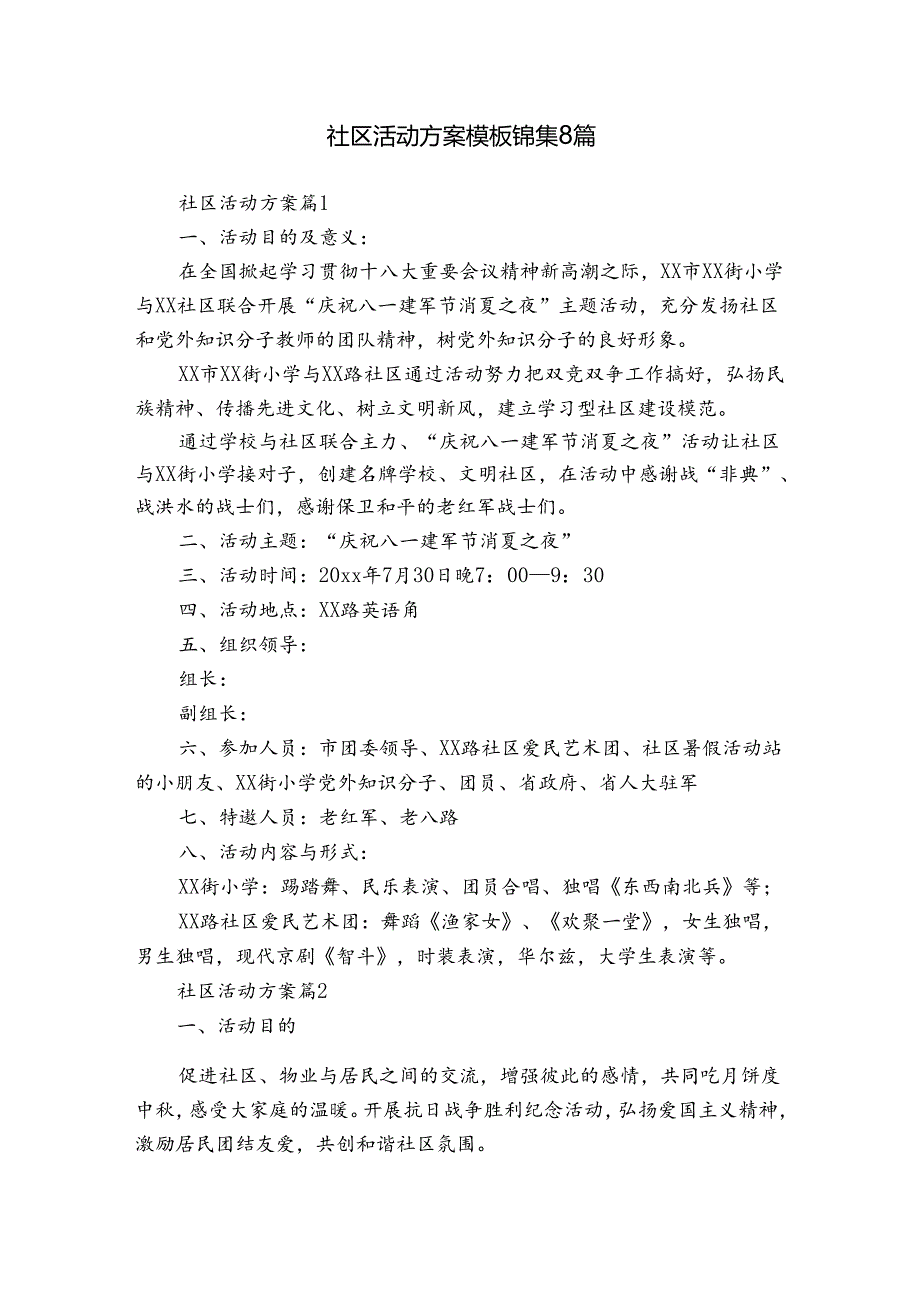 社区活动方案模板锦集8篇

社区活动方案篇1

一、活动目的及意义：

在全国掀起学习贯彻十八大重要会议精神新高潮之际，XX市XX街小学与XX社区联合开展“庆祝八一建军节消夏之夜”主题活动，充分发扬社区和党外知识分子教师的团队精神，树党外知识分子的良好形象。

XX市XX街小学与XX路社区通过活动努力把双竞双争工作搞好，弘扬民族精神、传播先进文化、树立文明新风，建立学习型社区建设模范。

通过学校与社区联合主力、“庆祝八一建军节消夏之夜”活动让社区与XX街小学接对子，创建名牌学校、文明社区，在活动中感谢战“非典”、战洪水的战士们，感谢保卫和平的老红军战士们。

二、活动主题：“庆祝八一建军节消夏之夜”

三、活动时间：20xx年7月30日晚7：00—9：30

四、活动地点：XX路英语角

五、组织领导：

组长：

副组长：

六、参加人员：市团委领导、XX路社区爱民艺术团、社区暑假活动站的小朋友、XX街小学党外知识分子、团员、省政府、省人大驻军

七、特邀人员：老红军、老八路

八、活动内容与形式：

XX街小学：踢踏舞、民乐表演、团员合唱、独唱《东西南北兵》等；

XX路社区爱民艺术团：舞蹈《渔家女》、《欢聚一堂》，女生独唱，男生独唱，现代京剧《智斗》，时装表演，华尔兹，大学生表演等。

社区活动方案篇2

一、活动目的

促进社区、物业与居民之间的交流，增强彼此的感情，共同吃月饼度中秋，感受大家庭的温暖。开展抗日战争胜利纪念活动，弘扬爱国主义精神，激励居民团结友爱，共创和谐社区氛围。